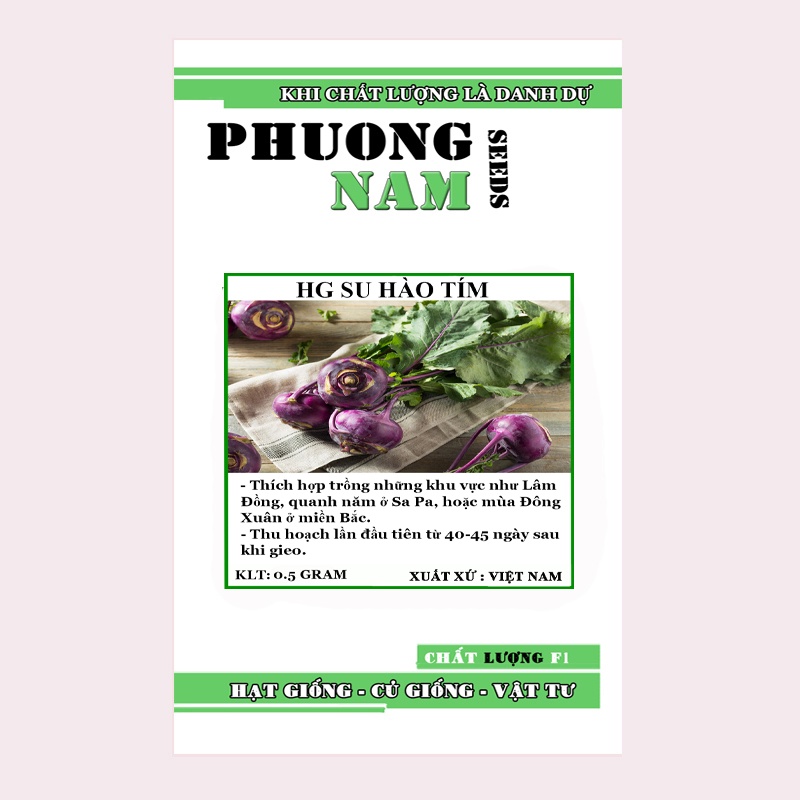 KHI CHẤT LƯỢNG LÀ DANH DỰ

PHUONG
NAM
SEEDS

HG SU HÀO TÍM

- Thích hợp trồng những khu vực như Lâm Đồng, quanh năm ở Sa Pa, hoặc mùa Đông Xuân ở miền Bắc.
- Thu hoạch lần đầu tiên từ 40-45 ngày sau khi gieo.

KLT: 0.5 GRAM
XUẤT XỨ : VIỆT NAM

CHẤT LƯỢNG F1

HẠT GIỐNG - CỦ GIỐNG - VẬT TƯ